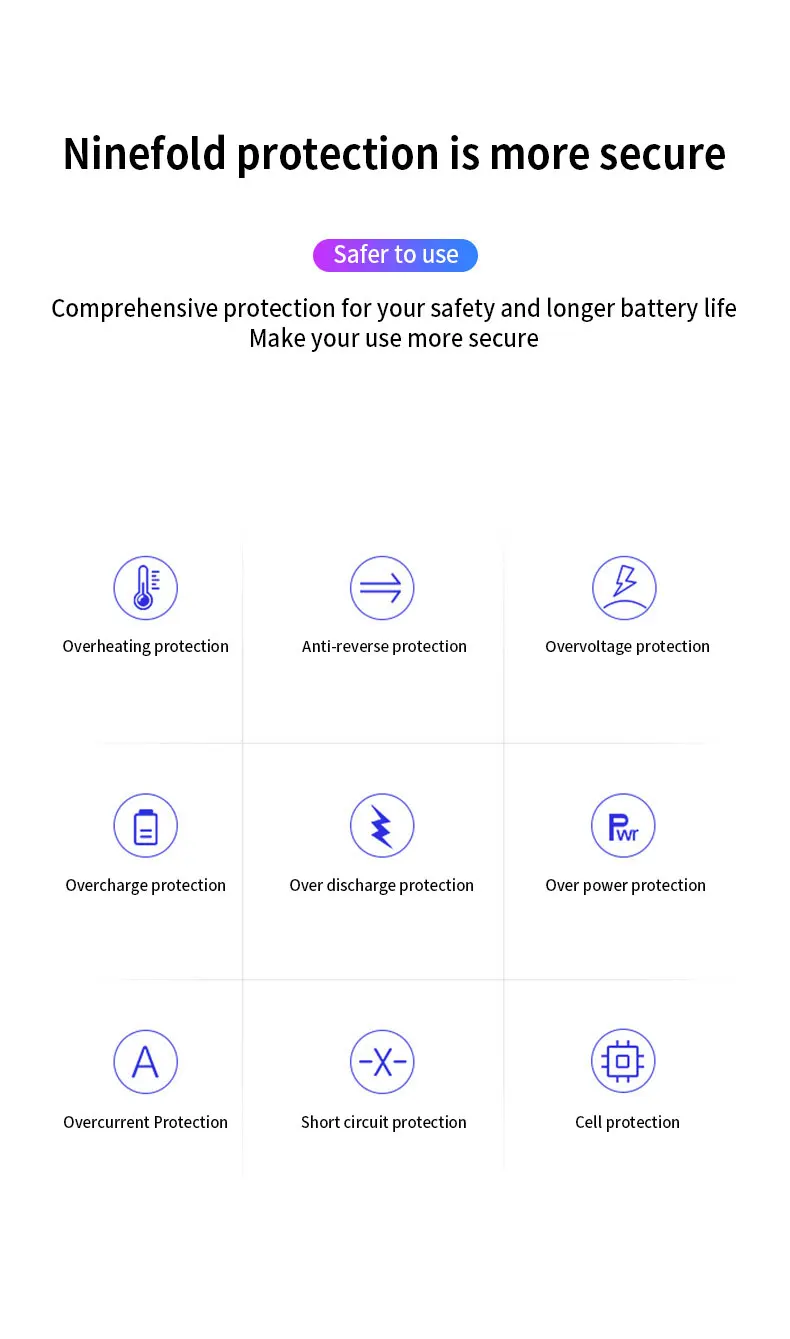 Ninefold protection is more secure

Safer to use

Comprehensive protection for your safety and longer battery life
Make your use more secure

Overheating protection

Anti-reverse protection

Overvoltage protection

Overcharge protection

Over discharge protection

Pwr

Over power protection

A

Overcurrent Protection

-X-

Short circuit protection

Cell protection